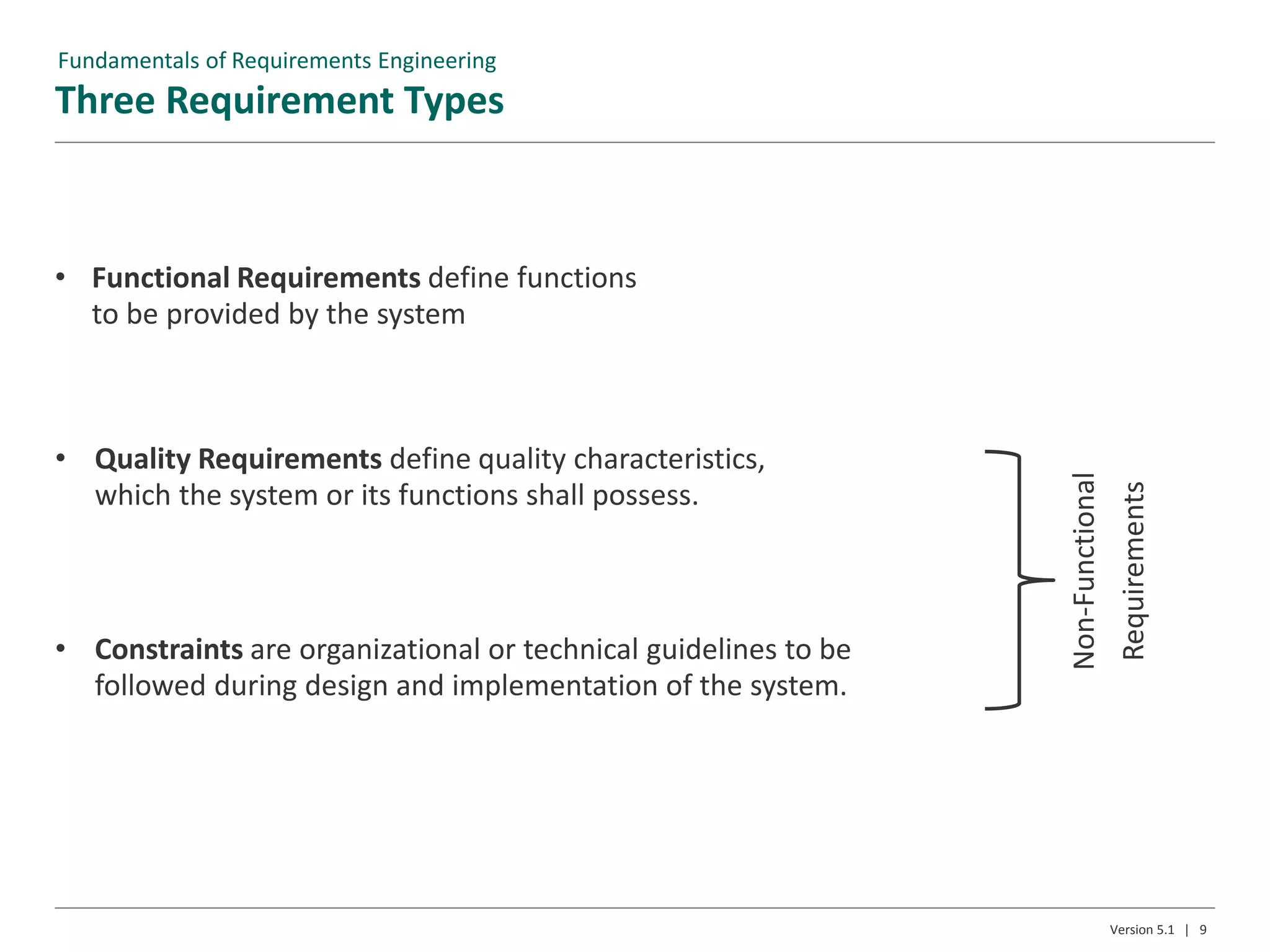 Fundamentals of Requirements Engineering
Three Requirement Types

• Functional Requirements define functions to be provided by the system

• Quality Requirements define quality characteristics, which the system or its functions shall possess.

• Constraints are organizational or technical guidelines to be followed during design and implementation of the system.

Non-Functional Requirements

Version 5.1 | 9